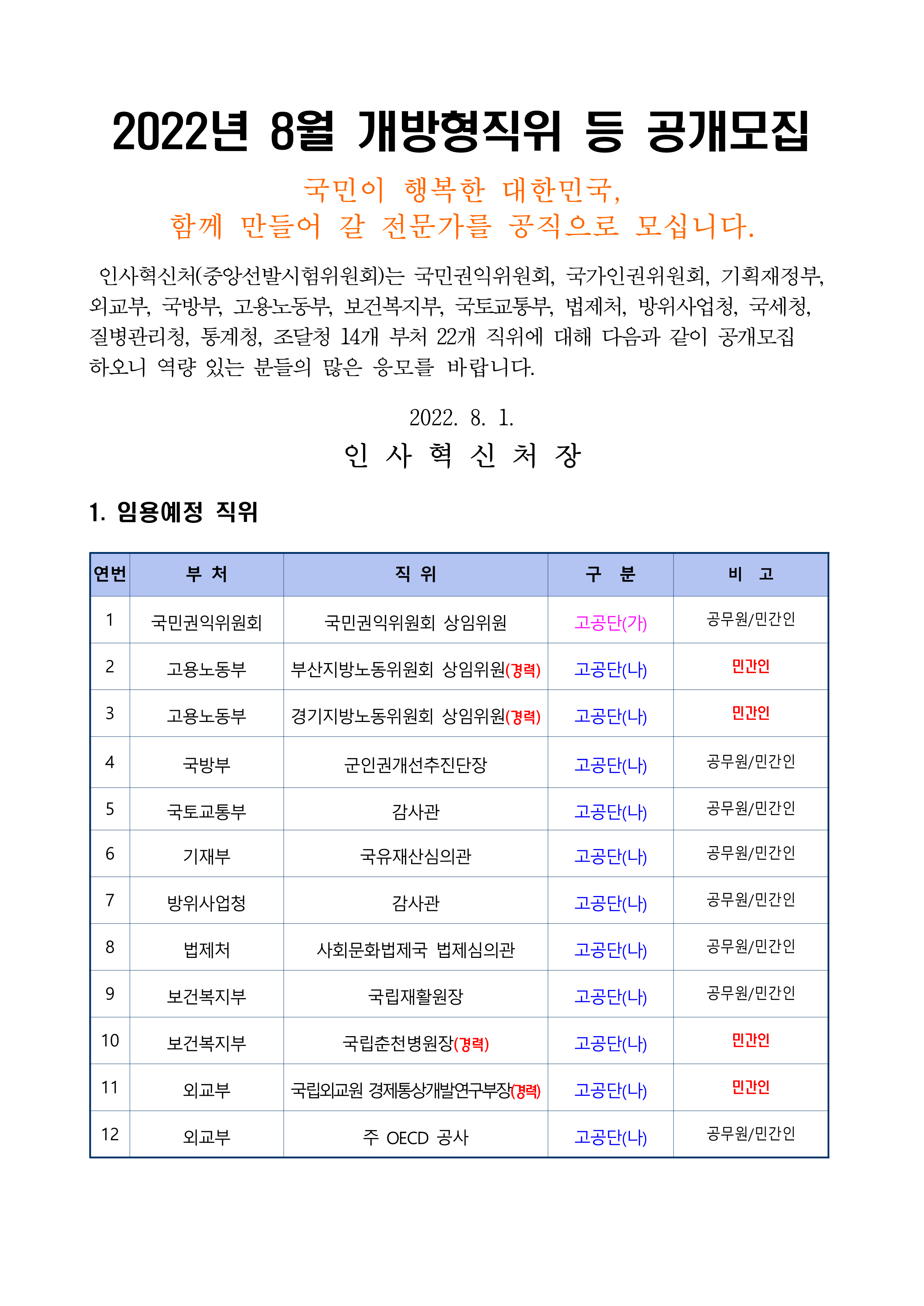 2022년 8월 개방형직위 등 공개모집

국민이 행복한 대한민국,
함께 만들어 갈 전문가를 공직으로 모십니다.

인사혁신처(중앙선발시험위원회)는 국민권익위원회, 국가인권위원회, 기획재정부, 외교부, 국방부, 고용노동부, 보건복지부, 국토교통부, 법제처, 방위사업청, 국세청, 질병관리청, 통계청, 조달청 14개 부처 22개 직위에 대해 다음과 같이 공개모집 하오니 역량 있는 분들의 많은 응모를 바랍니다.

2022. 8. 1.

인 사 혁 신 처 장

1. 임용예정 직위

| 연번 | 부 처 | 직 위 | 구 분 | 비 고 |
|---|---|---|---|---|
| 1 | 국민권익위원회 | 국민권익위원회 상임위원 | 고공단(가) | 공무원/민간인 |
| 2 | 고용노동부 | 부산지방노동위원회 상임위원(경력) | 고공단(나) | 민간인 |
| 3 | 고용노동부 | 경기지방노동위원회 상임위원(경력) | 고공단(나) | 민간인 |
| 4 | 국방부 | 군인권개선추진단장 | 고공단(나) | 공무원/민간인 |
| 5 | 국토교통부 | 감사관 | 고공단(나) | 공무원/민간인 |
| 6 | 기재부 | 국유재산심의관 | 고공단(나) | 공무원/민간인 |
| 7 | 방위사업청 | 감사관 | 고공단(나) | 공무원/민간인 |
| 8 | 법제처 | 사회문화법제국 법제심의관 | 고공단(나) | 공무원/민간인 |
| 9 | 보건복지부 | 국립재활원장 | 고공단(나) | 공무원/민간인 |
| 10 | 보건복지부 | 국립춘천병원장(경력) | 고공단(나) | 민간인 |
| 11 | 외교부 | 국립외교원 경제통상개발연구부장(경력) | 고공단(나) | 민간인 |
| 12 | 외교부 | 주 OECD 공사 | 고공단(나) | 공무원/민간인 |